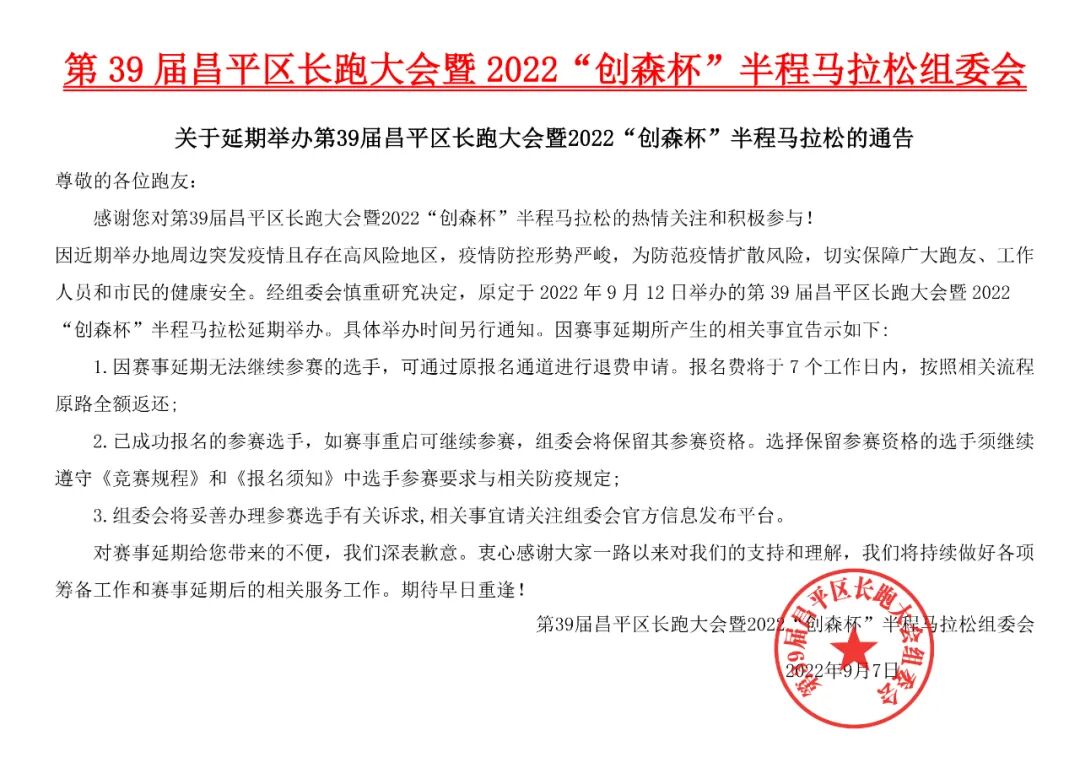 第 39 届昌平区长跑大会暨 2022“创森杯”半程马拉松组委会

关于延期举办第39届昌平区长跑大会暨2022“创森杯”半程马拉松的通告

尊敬的各位跑友：

感谢您对第39届昌平区长跑大会暨2022“创森杯”半程马拉松的热情关注和积极参与！

因近期举办地周边突发疫情且存在高风险地区，疫情防控形势严峻，为防范疫情扩散风险，切实保障广大跑友、工作人员和市民的健康安全。经组委会慎重研究决定，原定于 2022 年 9 月 12 日举办的第 39 届昌平区长跑大会暨 2022“创森杯”半程马拉松延期举办。具体举办时间另行通知。因赛事延期所产生的相关事宜告示如下：

1.因赛事延期无法继续参赛的选手，可通过原报名通道进行退费申请。报名费将于 7 个工作日内，按照相关流程原路全额返还；

2.已成功报名的参赛选手，如赛事重启可继续参赛，组委会将保留其参赛资格。选择保留参赛资格的选手须继续遵守《竞赛规程》和《报名须知》中选手参赛要求与相关防疫规定；

3.组委会将妥善办理参赛选手有关诉求，相关事宜请关注组委会官方信息发布平台。

对赛事延期给您带来的不便，我们深表歉意。衷心感谢大家一路以来对我们的支持和理解，我们将持续做好各项筹备工作和赛事延期后的相关服务工作。期待早日重逢！

第39届昌平区长跑大会暨2022“创森杯”半程马拉松组委会

2022年9月7日

第39届昌平区长跑大会组委会